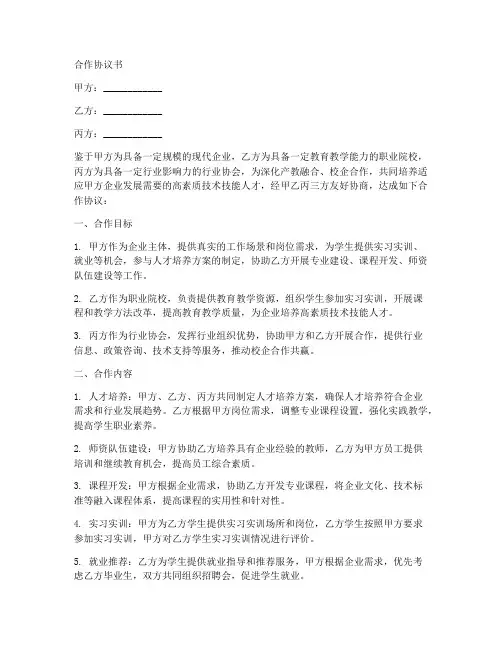 合作协议书

甲方：____________

乙方：____________

丙方：____________

鉴于甲方为具备一定规模的现代企业，乙方为具备一定教育教学能力的职业院校，丙方为具备一定行业影响力的行业协会，为深化产教融合、校企合作，共同培养适应甲方企业发展需要的高素质技术技能人才，经甲乙丙三方友好协商，达成如下合作协议：

一、合作目标

1. 甲方作为企业主体，提供真实的工作场景和岗位需求，为学生提供实习实训、就业等机会，参与人才培养方案的制定，协助乙方开展专业建设、课程开发、师资队伍建设等工作。

2. 乙方作为职业院校，负责提供教育教学资源，组织学生参加实习实训，开展课程和教学方法改革，提高教育教学质量，为企业培养高素质技术技能人才。

3. 丙方作为行业协会，发挥行业组织优势，协助甲方和乙方开展合作，提供行业信息、政策咨询、技术支持等服务，推动校企合作共赢。

二、合作内容

1. 人才培养：甲方、乙方、丙方共同制定人才培养方案，确保人才培养符合企业需求和行业发展趋势。乙方根据甲方岗位需求，调整专业课程设置，强化实践教学，提高学生职业素养。

2. 师资队伍建设：甲方协助乙方培养具有企业经验的教师，乙方为甲方员工提供培训和继续教育机会，提高员工综合素质。

3. 课程开发：甲方根据企业需求，协助乙方开发专业课程，将企业文化、技术标准等融入课程体系，提高课程的实用性和针对性。

4. 实习实训：甲方为乙方学生提供实习实训场所和岗位，乙方学生按照甲方要求参加实习实训，甲方对乙方学生实习实训情况进行评价。

5. 就业推荐：乙方为学生提供就业指导和推荐服务，甲方根据企业需求，优先考虑乙方毕业生，双方共同组织招聘会，促进学生就业。